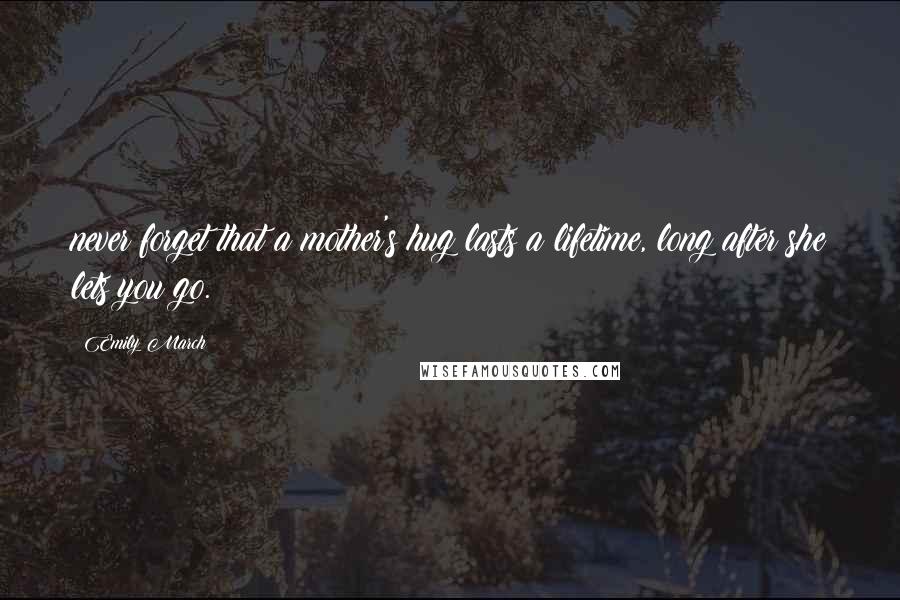 never forget that a mother's hug lasts a lifetime, long after she lets you go.

Emily March

WISEFAMOUSQUOTES.COM